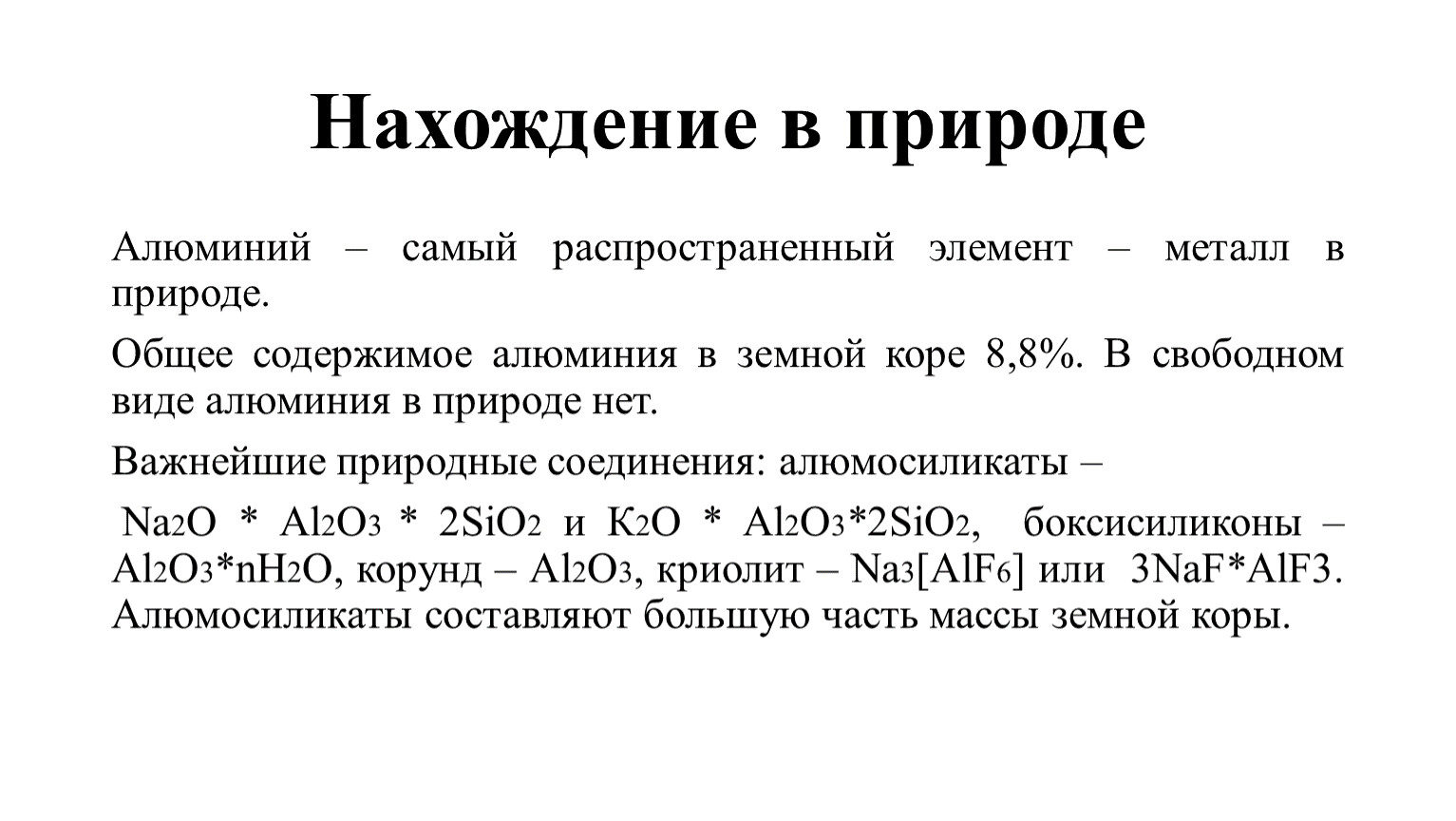 Нахождение в природе

Алюминий – самый распространенный элемент – металл в природе.

Общее содержимое алюминия в земной коре 8,8%. В свободном виде алюминия в природе нет.

Важнейшие природные соединения: алюмосиликаты –

$Na_2O * Al_2O_3 * 2SiO_2$ и $K_2O * Al_2O_3*2SiO_2$, боксисиликоны – $Al_2O_3*nH_2O$, корунд – $Al_2O_3$, криолит – $Na_3[AlF_6]$ или $3NaF*AlF3$. Алюмосиликаты составляют большую часть массы земной коры.